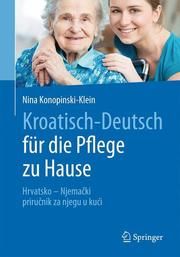 Nina Konopinski-Klein

Kroatisch-Deutsch für die Pflege zu Hause

Hrvatsko – Njemački priručnik za njegu u kući

Springer